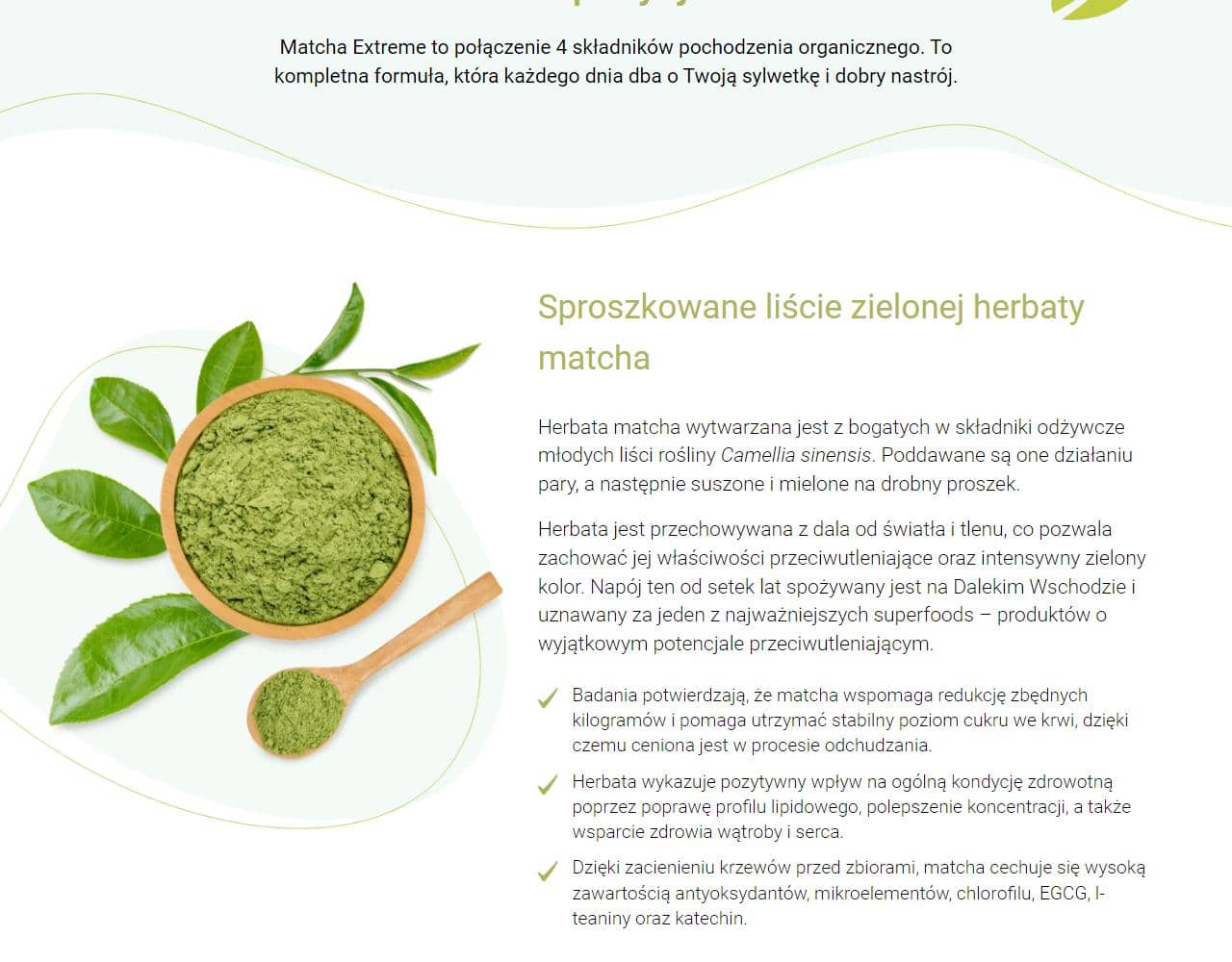 Matcha Extreme to połączenie 4 składników pochodzenia organicznego. To kompletna formuła, która każdego dnia dba o Twoją sylwetkę i dobry nastrój.

Sproszkowane liście zielonej herbaty matcha

Herbata matcha wytwarzana jest z bogatych w składniki odżywcze młodych liści rośliny Camellia sinensis. Poddawane są one działaniu pary, a następnie suszone i mielone na drobny proszek.

Herbata jest przechowywana z dala od światła i tlenu, co pozwala zachować jej właściwości przeciwutleniające oraz intensywny zielony kolor. Napój ten od setek lat spożywany jest na Dalekim Wschodzie i uznawany za jeden z najważniejszych superfoods – produktów o wyjątkowym potencjale przeciwutleniającym.

Badania potwierdzają, że matcha wspomaga redukcję zbędnych kilogramów i pomaga utrzymać stabilny poziom cukru we krwi, dzięki czemu ceniona jest w procesie odchudzania.

Herbata wykazuje pozytywny wpływ na ogólną kondycję zdrowotną poprzez poprawę profilu lipidowego, polepszenie koncentracji, a także wsparcie zdrowia wątroby i serca.

Dzięki zacienieniu krzewów przed zbiorami, matcha cechuje się wysoką zawartością antyoksydantów, mikroelementów, chlorofilu, EGCG, l-teaniny oraz katechin.